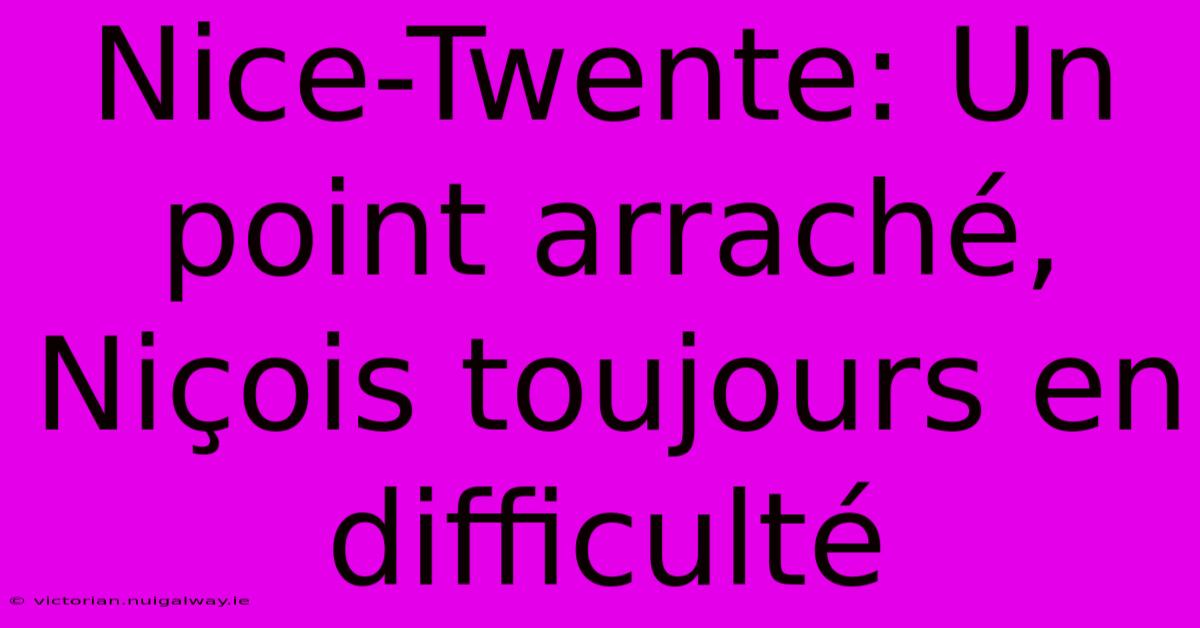 Nice-Twente: Un point arraché, Niçois toujours en difficulté

© victorian.nuigalway.ie